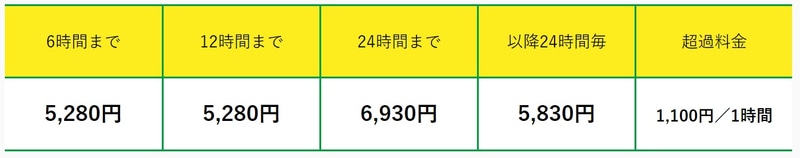 | 6時間まで | 12時間まで | 24時間まで | 以降24時間毎 | 超過料金 |
|---|---|---|---|---|
| 5,280円 | 5,280円 | 6,930円 | 5,830円 | 1,100円／1時間 |